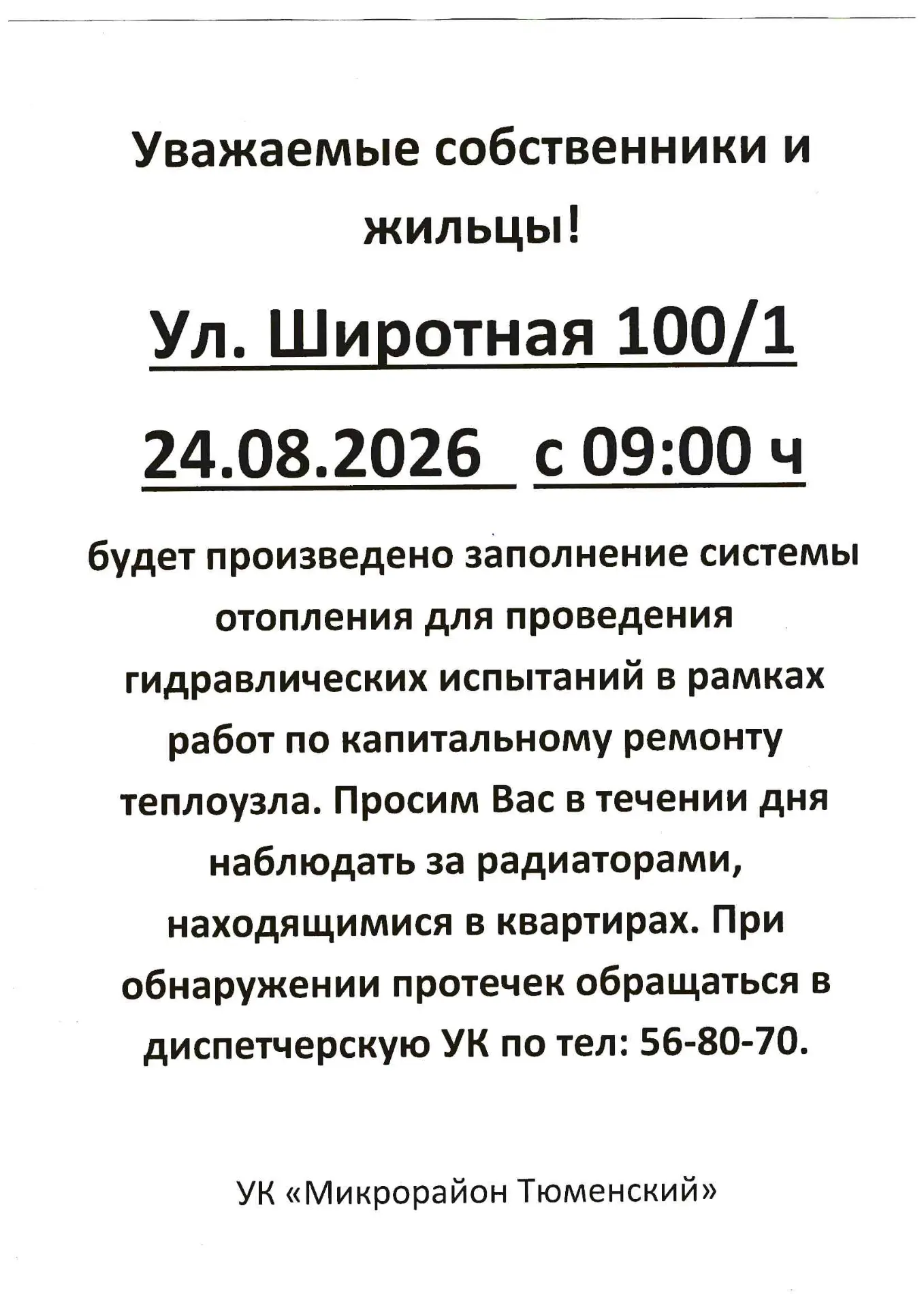 Уважаемые собственники и жильцы!

Ул. Широтная 100/1

24.08.2026 с 09:00 ч

будет произведено заполнение системы отопления для проведения гидравлических испытаний в рамках работ по капитальному ремонту теплоузла. Просим Вас в течении дня наблюдать за радиаторами, находящимися в квартирах. При обнаружении протечек обращаться в диспетчерскую УК по тел: 56-80-70.

УК «Микрорайон Тюменский»